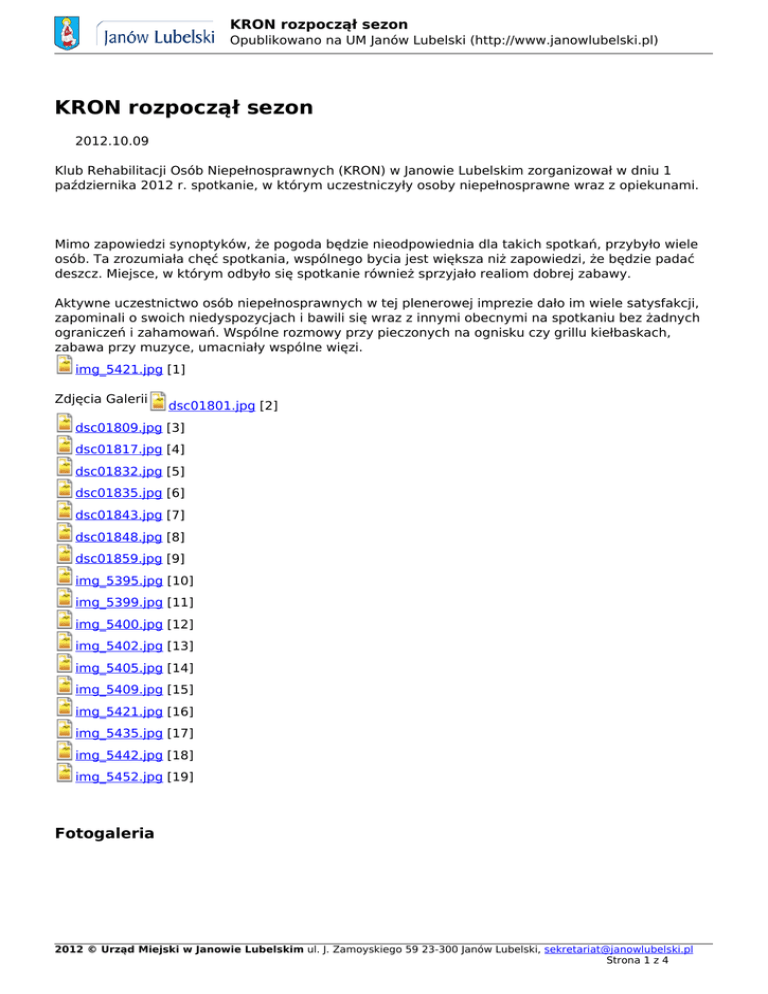 Janów Lubelski

KRON rozpoczął sezon
Opublikowano na UM Janów Lubelski (http://www.janowlubelski.pl)

KRON rozpoczął sezon

2012.10.09

Klub Rehabilitacji Osób Niepełnosprawnych (KRON) w Janowie Lubelskim zorganizował w dniu 1 października 2012 r. spotkanie, w którym uczestniczyły osoby niepełnosprawne wraz z opiekunami.

Mimo zapowiedzi synoptyków, że pogoda będzie nieodpowiednia dla takich spotkań, przybyło wiele osób. Ta zrozumiała chęć spotkania, wspólnego bycia jest większa niż zapowiedzi, że będzie padać deszcz. Miejsce, w którym odbyło się spotkanie również sprzyjało realiom dobrej zabawy.

Aktywne uczestnictwo osób niepełnosprawnych w tej plenerowej imprezie dało im wiele satysfakcji, zapominali o swoich niedyspozycjach i bawili się wraz z innymi obecnymi na spotkaniu bez żadnych ograniczeń i zahamowań. Wspólne rozmowy przy pieczonych na ognisku czy grillu kiełbaskach, zabawa przy muzyce, umacniały wspólne więzi.

img_5421.jpg [1]

Zdjęcia Galerii dsc01801.jpg [2]
dsc01809.jpg [3]
dsc01817.jpg [4]
dsc01832.jpg [5]
dsc01835.jpg [6]
dsc01843.jpg [7]
dsc01848.jpg [8]
dsc01859.jpg [9]
img_5395.jpg [10]
img_5399.jpg [11]
img_5400.jpg [12]
img_5402.jpg [13]
img_5405.jpg [14]
img_5409.jpg [15]
img_5421.jpg [16]
img_5435.jpg [17]
img_5442.jpg [18]
img_5452.jpg [19]

Fotogaleria

2012 © Urząd Miejski w Janowie Lubelskim ul. J. Zamoyskiego 59 23-300 Janów Lubelski, sekretariat@janowlubelski.pl
Strona 1 z 4